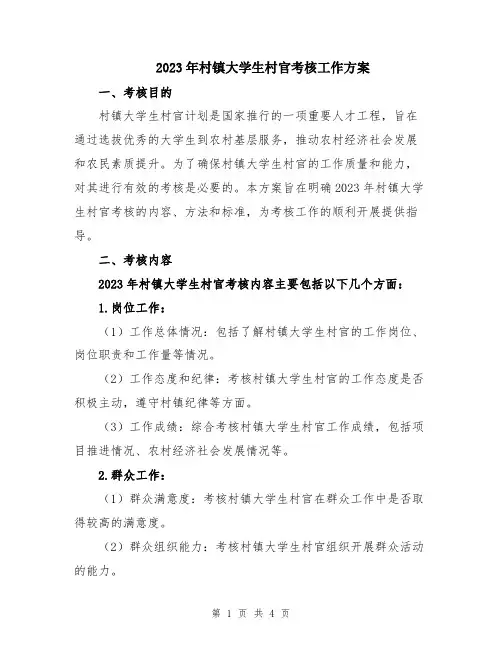 2023年村镇大学生村官考核工作方案

一、考核目的

村镇大学生村官计划是国家推行的一项重要人才工程，旨在通过选拔优秀的大学生到农村基层服务，推动农村经济社会发展和农民素质提升。为了确保村镇大学生村官的工作质量和能力，对其进行有效的考核是必要的。本方案旨在明确2023年村镇大学生村官考核的内容、方法和标准，为考核工作的顺利开展提供指导。

二、考核内容

2023年村镇大学生村官考核内容主要包括以下几个方面：

1.岗位工作：

（1）工作总体情况：包括了解村镇大学生村官的工作岗位、岗位职责和工作量等情况。

（2）工作态度和纪律：考核村镇大学生村官的工作态度是否积极主动，遵守村镇纪律等方面。

（3）工作成绩：综合考核村镇大学生村官工作成绩，包括项目推进情况、农村经济社会发展情况等。

2.群众工作：

（1）群众满意度：考核村镇大学生村官在群众工作中是否取得较高的满意度。

（2）群众组织能力：考核村镇大学生村官组织开展群众活动的能力。

第 1 页 共 4 页